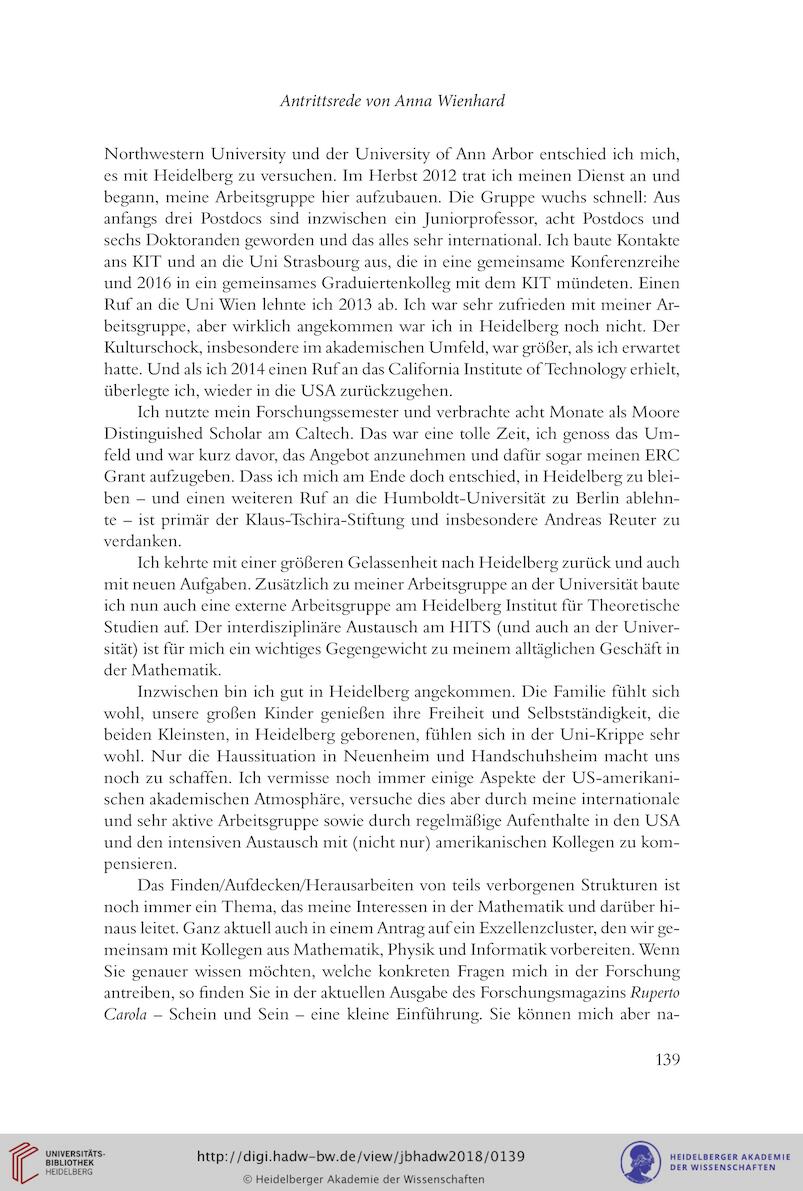 Antrittsrede von Anna Wienhard

Northwestern University und der University of Ann Arbor entschied ich mich, es mit Heidelberg zu versuchen. Im Herbst 2012 trat ich meinen Dienst an und begann, meine Arbeitsgruppe hier aufzubauen. Die Gruppe wuchs schnell: Aus anfangs drei Postdocs sind inzwischen ein Juniorprofessor, acht Postdocs und sechs Doktoranden geworden und das alles sehr international. Ich baute Kontakte ans KIT und an die Uni Strasbourg aus, die in eine gemeinsame Konferenzreihe und 2016 in ein gemeinsames Graduiertenkolleg mit dem KIT mündeten. Einen Ruf an die Uni Wien lehnte ich 2013 ab. Ich war sehr zufrieden mit meiner Arbeitsgruppe, aber wirklich angekommen war ich in Heidelberg noch nicht. Der Kulturschock, insbesondere im akademischen Umfeld, war größer, als ich erwartet hatte. Und als ich 2014 einen Ruf an das California Institute of Technology erhielt, überlegte ich, wieder in die USA zurückzugehen.

Ich nutzte mein Forschungssemester und verbrachte acht Monate als Moore Distinguished Scholar am Caltech. Das war eine tolle Zeit, ich genoss das Umfeld und war kurz davor, das Angebot anzunehmen und dafür sogar meinen ERC Grant aufzugeben. Dass ich mich am Ende doch entschied, in Heidelberg zu bleiben – und einen weiteren Ruf an die Humboldt-Universität zu Berlin ablehnte – ist primär der Klaus-Tschira-Stiftung und insbesondere Andreas Reuter zu verdanken.

Ich kehrte mit einer größeren Gelassenheit nach Heidelberg zurück und auch mit neuen Aufgaben. Zusätzlich zu meiner Arbeitsgruppe an der Universität baute ich nun auch eine externe Arbeitsgruppe am Heidelberg Institut für Theoretische Studien auf. Der interdisziplinäre Austausch am HITS (und auch an der Universität) ist für mich ein wichtiges Gegengewicht zu meinem alltäglichen Geschäft in der Mathematik.

Inzwischen bin ich gut in Heidelberg angekommen. Die Familie fühlt sich wohl, unsere großen Kinder genießen ihre Freiheit und Selbstständigkeit, die beiden Kleinsten, in Heidelberg geborenen, fühlen sich in der Uni-Krippe sehr wohl. Nur die Haussituation in Neuenheim und Handschuhsheim macht uns noch zu schaffen. Ich vermisse noch immer einige Aspekte der US-amerikanischen akademischen Atmosphäre, versuche dies aber durch meine internationale und sehr aktive Arbeitsgruppe sowie durch regelmäßige Aufenthalte in den USA und den intensiven Austausch mit (nicht nur) amerikanischen Kollegen zu kompensieren.

Das Finden/Aufdecken/Herausarbeiten von teils verborgenen Strukturen ist noch immer ein Thema, das meine Interessen in der Mathematik und darüber hinaus leitet. Ganz aktuell auch in einem Antrag auf ein Exzellenzcluster, den wir gemeinsam mit Kollegen aus Mathematik, Physik und Informatik vorbereiten. Wenn Sie genauer wissen möchten, welche konkreten Fragen mich in der Forschung antreiben, so finden Sie in der aktuellen Ausgabe des Forschungsmagazins Ruperto Carola – Schein und Sein – eine kleine Einführung. Sie können mich aber na-

139

UNIVERSITÄTS-BIBLIOTHEK HEIDELBERG

http://digi.hadw-bw.de/view/jbhadw2018/0139

© Heidelberger Akademie der Wissenschaften

HEIDELBERGER AKADEMIE DER WISSENSCHAFTEN